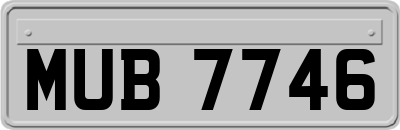 MUB 7746